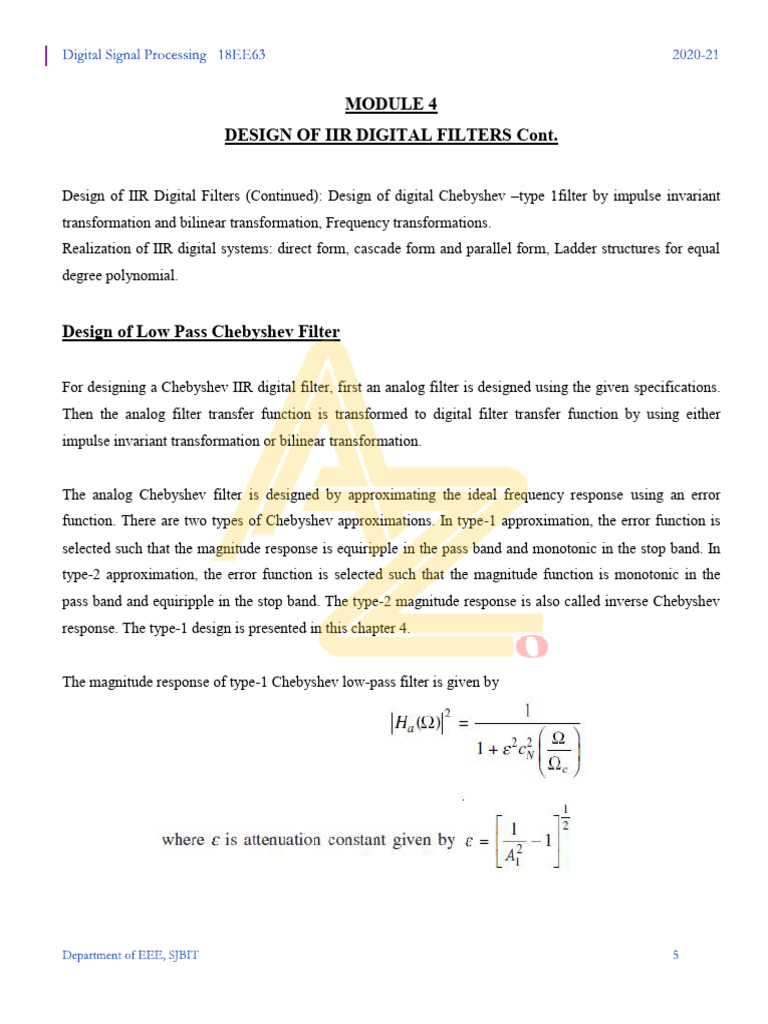 Digital Signal Processing 18EE63 2020-21

MODULE 4
DESIGN OF IIR DIGITAL FILTERS Cont.

Design of IIR Digital Filters (Continued): Design of digital Chebyshev –type 1filter by impulse invariant transformation and bilinear transformation, Frequency transformations.
Realization of IIR digital systems: direct form, cascade form and parallel form, Ladder structures for equal degree polynomial.

Design of Low Pass Chebyshev Filter

For designing a Chebyshev IIR digital filter, first an analog filter is designed using the given specifications. Then the analog filter transfer function is transformed to digital filter transfer function by using either impulse invariant transformation or bilinear transformation.

The analog Chebyshev filter is designed by approximating the ideal frequency response using an error function. There are two types of Chebyshev approximations. In type-1 approximation, the error function is selected such that the magnitude response is equiripple in the pass band and monotonic in the stop band. In type-2 approximation, the error function is selected such that the magnitude function is monotonic in the pass band and equiripple in the stop band. The type-2 magnitude response is also called inverse Chebyshev response. The type-1 design is presented in this chapter 4.

The magnitude response of type-1 Chebyshev low-pass filter is given by

$\left|H_a(\Omega)\right|^2 = \frac{1}{1+\varepsilon^2 c_N^2\left(\frac{\Omega}{\Omega_c}\right)}$

where $\varepsilon$ is attenuation constant given by $\varepsilon = \left[\frac{1}{A_1^2}-1\right]^{\frac{1}{2}}$

Department of EEE, SJBIT 5